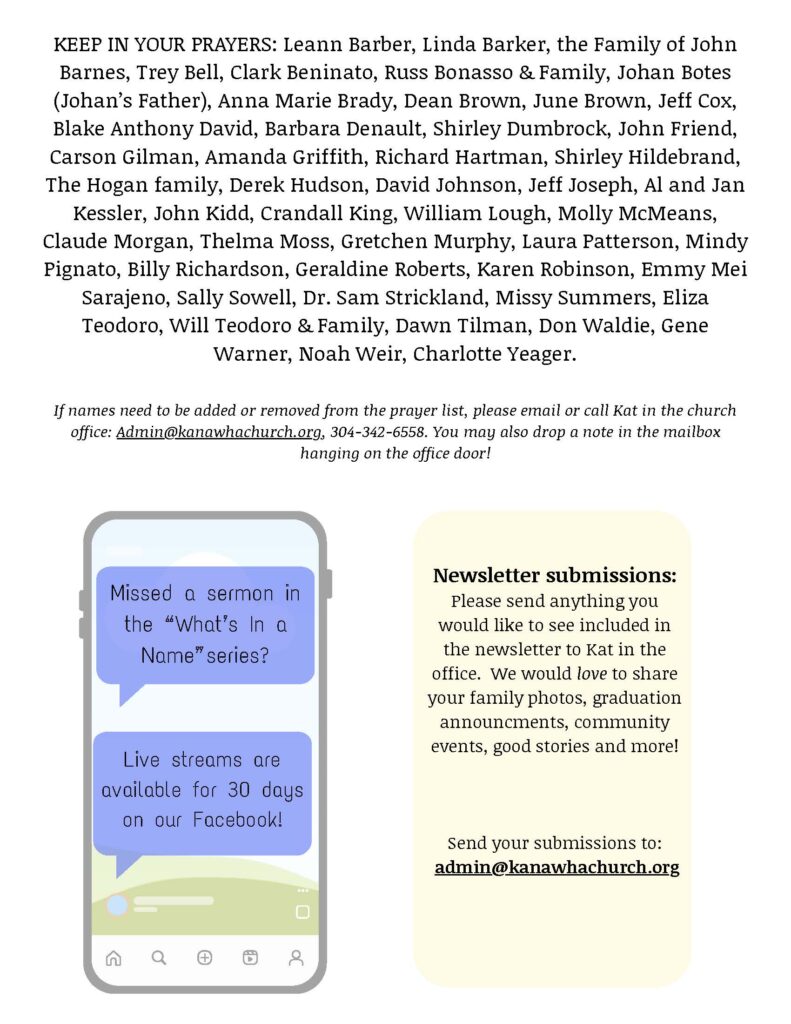 KEEP IN YOUR PRAYERS: Leann Barber, Linda Barker, the Family of John Barnes, Trey Bell, Clark Beninato, Russ Bonasso & Family, Johan Botes (Johan's Father), Anna Marie Brady, Dean Brown, June Brown, Jeff Cox, Blake Anthony David, Barbara Denault, Shirley Dumbrock, John Friend, Carson Gilman, Amanda Griffith, Richard Hartman, Shirley Hildebrand, The Hogan family, Derek Hudson, David Johnson, Jeff Joseph, Al and Jan Kessler, John Kidd, Crandall King, William Lough, Molly McMeans, Claude Morgan, Thelma Moss, Gretchen Murphy, Laura Patterson, Mindy Pignato, Billy Richardson, Geraldine Roberts, Karen Robinson, Emmy Mei Sarajeno, Sally Sowell, Dr. Sam Strickland, Missy Summers, Eliza Teodoro, Will Teodoro & Family, Dawn Tilman, Don Waldie, Gene Warner, Noah Weir, Charlotte Yeager.

If names need to be added or removed from the prayer list, please email or call Kat in the church office: Admin@kanawhachurch.org, 304-342-6558. You may also drop a note in the mailbox hanging on the office door!

Missed a sermon in the "What's In a Name" series?

Live streams are available for 30 days on our Facebook!

Newsletter submissions:
Please send anything you would like to see included in the newsletter to Kat in the office. We would love to share your family photos, graduation announcments, community events, good stories and more!

Send your submissions to:
admin@kanawhachurch.org